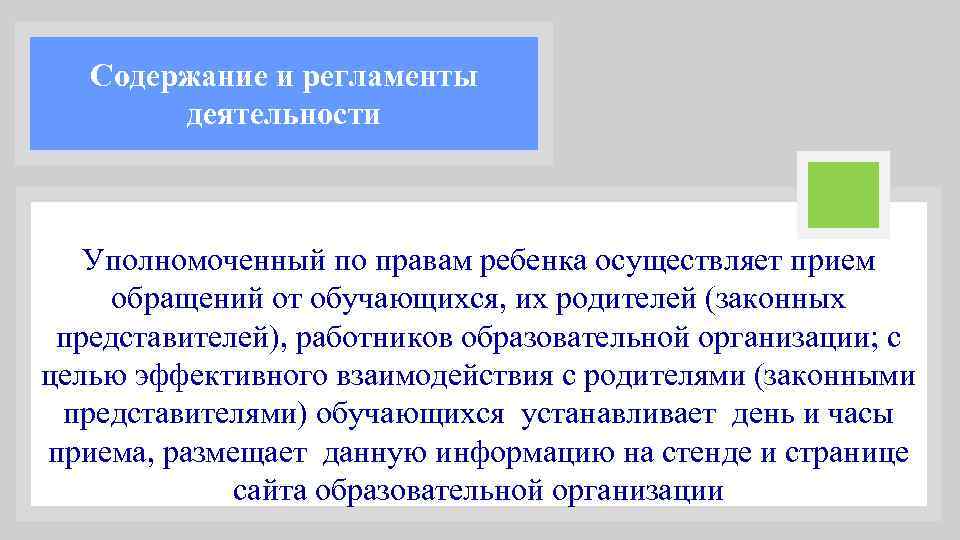 Содержание и регламенты деятельности

Уполномоченный по правам ребенка осуществляет прием обращений от обучающихся, их родителей (законных представителей), работников образовательной организации; с целью эффективного взаимодействия с родителями (законными представителями) обучающихся устанавливает день и часы приема, размещает данную информацию на стенде и странице сайта образовательной организации